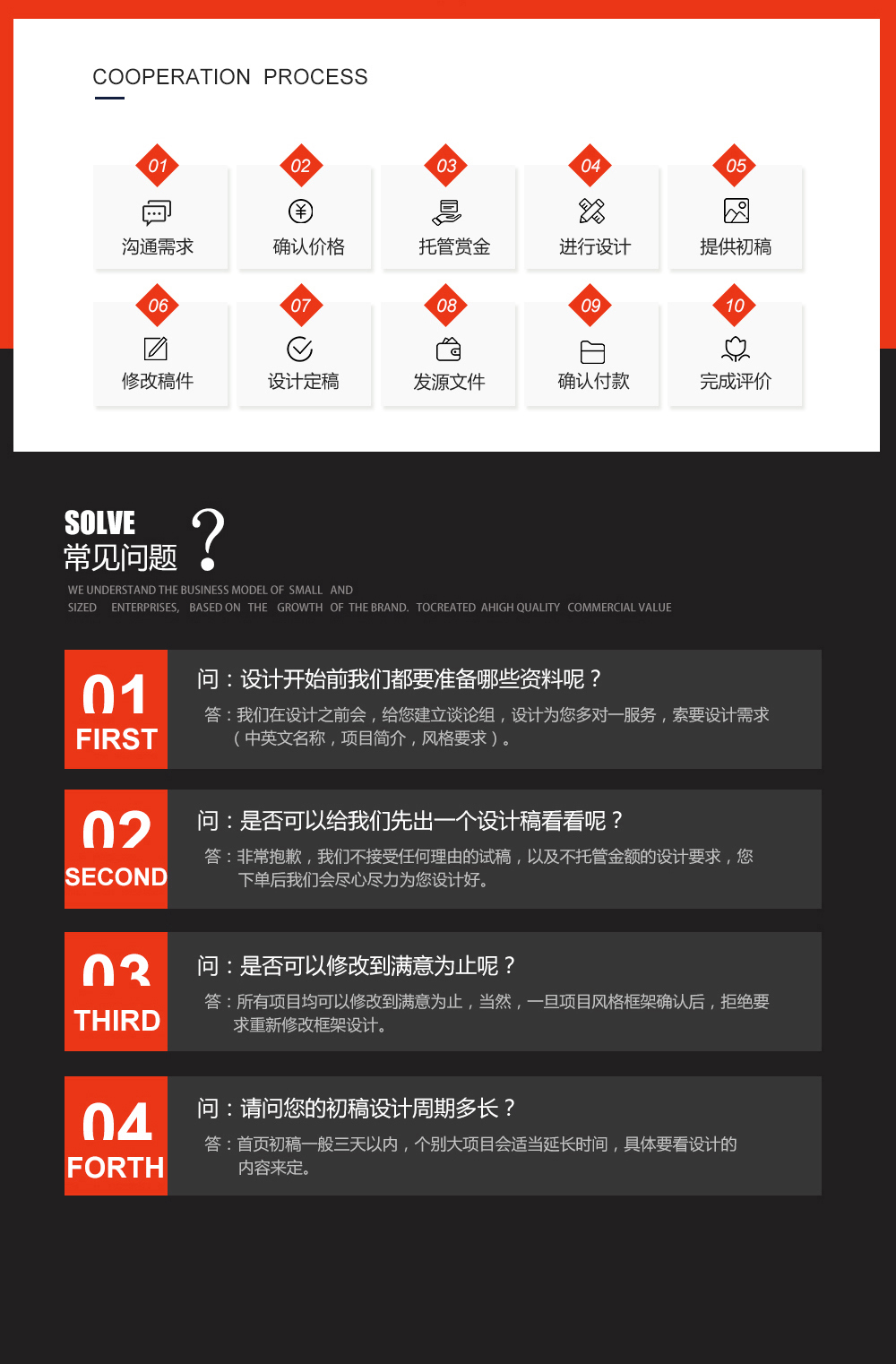 COOPERATION PROCESS

01 沟通需求
02 确认价格
03 托管赏金
04 进行设计
05 提供初稿
06 修改稿件
07 设计定稿
08 发源文件
09 确认付款
10 完成评价

SOLVE
常见问题 ?
WE UNDERSTAND THE BUSINESS MODEL OF SMALL AND SIZED ENTERPRISES, BASED ON THE GROWTH OF THE BRAND. TOCREATED AHIGH QUALITY COMMERCIAL VALUE

01 FIRST
问：设计开始前我们都要准备哪些资料呢？
答：我们在设计之前会，给您建立谈论组，设计为您多对一服务，索要设计需求（中英文名称，项目简介，风格要求）。

02 SECOND
问：是否可以给我们先出一个设计稿看看呢？
答：非常抱歉，我们不接受任何理由的试稿，以及不托管金额的设计要求，您下单后我们会尽心尽力为您设计好。

03 THIRD
问：是否可以修改到满意为止呢？
答：所有项目均可以修改到满意为止，当然，一旦项目风格框架确认后，拒绝要求重新修改框架设计。

04 FORTH
问：请问您的初稿设计周期多长？
答：首页初稿一般三天以内，个别大项目会适当延长时间，具体要看设计的内容来定。